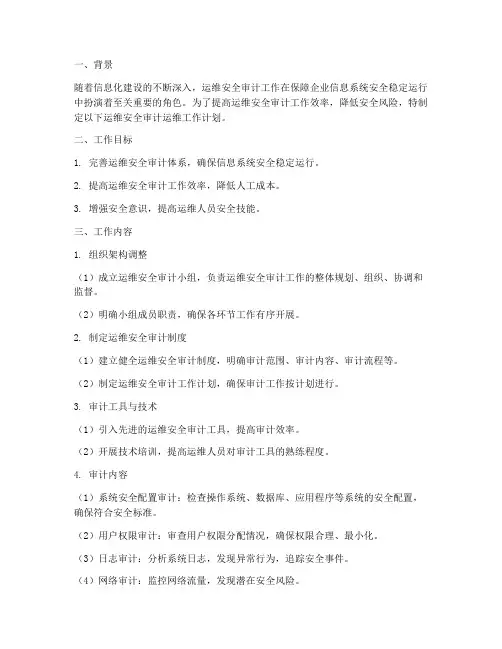 一、背景

随着信息化建设的不断深入，运维安全审计工作在保障企业信息系统安全稳定运行中扮演着至关重要的角色。为了提高运维安全审计工作效率，降低安全风险，特制定以下运维安全审计运维工作计划。

二、工作目标

1. 完善运维安全审计体系，确保信息系统安全稳定运行。

2. 提高运维安全审计工作效率，降低人工成本。

3. 增强安全意识，提高运维人员安全技能。

三、工作内容

1. 组织架构调整

（1）成立运维安全审计小组，负责运维安全审计工作的整体规划、组织、协调和监督。

（2）明确小组成员职责，确保各环节工作有序开展。

2. 制定运维安全审计制度

（1）建立健全运维安全审计制度，明确审计范围、审计内容、审计流程等。

（2）制定运维安全审计工作计划，确保审计工作按计划进行。

3. 审计工具与技术

（1）引入先进的运维安全审计工具，提高审计效率。

（2）开展技术培训，提高运维人员对审计工具的熟练程度。

4. 审计内容

（1）系统安全配置审计：检查操作系统、数据库、应用程序等系统的安全配置，确保符合安全标准。

（2）用户权限审计：审查用户权限分配情况，确保权限合理、最小化。

（3）日志审计：分析系统日志，发现异常行为，追踪安全事件。

（4）网络审计：监控网络流量，发现潜在安全风险。